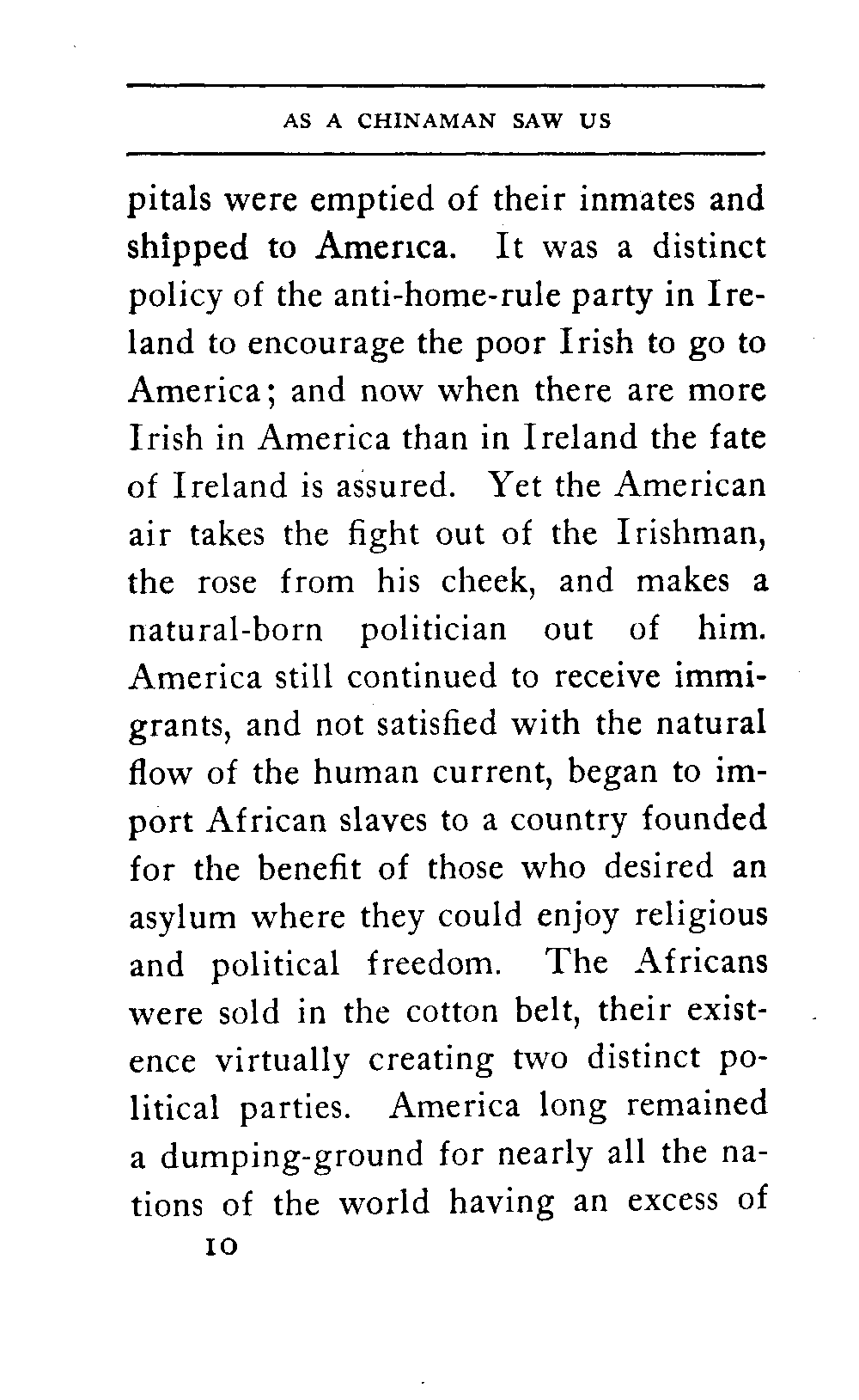 AS A CHINAMAN SAW US

pitals were emptied of their inmates and shipped to America. It was a distinct policy of the anti-home-rule party in Ireland to encourage the poor Irish to go to America; and now when there are more Irish in America than in Ireland the fate of Ireland is assured. Yet the American air takes the fight out of the Irishman, the rose from his cheek, and makes a natural-born politician out of him. America still continued to receive immigrants, and not satisfied with the natural flow of the human current, began to import African slaves to a country founded for the benefit of those who desired an asylum where they could enjoy religious and political freedom. The Africans were sold in the cotton belt, their existence virtually creating two distinct political parties. America long remained a dumping-ground for nearly all the nations of the world having an excess of

10